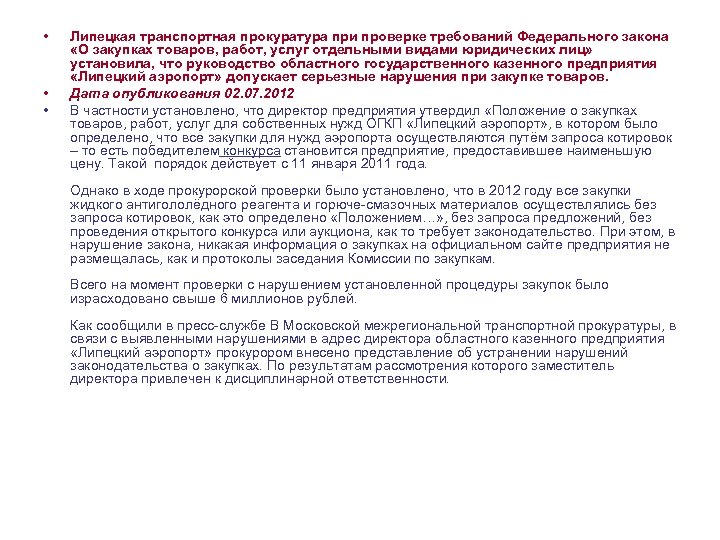 • Липецкая транспортная прокуратура при проверке требований Федерального закона «О закупках товаров, работ, услуг отдельными видами юридических лиц» установила, что руководство областного государственного казенного предприятия «Липецкий аэропорт» допускает серьезные нарушения при закупке товаров.
• Дата опубликования 02.07.2012
• В частности установлено, что директор предприятия утвердил «Положение о закупках товаров, работ, услуг для собственных нужд ОГКП «Липецкий аэропорт», в котором было определено, что все закупки для нужд аэропорта осуществляются путём запроса котировок – то есть победителем конкурса становится предприятие, предоставившее наименьшую цену. Такой порядок действует с 11 января 2011 года.

Однако в ходе прокурорской проверки было установлено, что в 2012 году все закупки жидкого антигололёдного реагента и горюче-смазочных материалов осуществлялись без запроса котировок, как это определено «Положением…», без запроса предложений, без проведения открытого конкурса или аукциона, как то требует законодательство. При этом, в нарушение закона, никакая информация о закупках на официальном сайте предприятия не размещалась, как и протоколы заседания Комиссии по закупкам.

Всего на момент проверки с нарушением установленной процедуры закупок было израсходовано свыше 6 миллионов рублей.

Как сообщили в пресс-службе В Московской межрегиональной транспортной прокуратуры, в связи с выявленными нарушениями в адрес директора областного казенного предприятия «Липецкий аэропорт» прокурором внесено представление об устранении нарушений законодательства о закупках. По результатам рассмотрения которого заместитель директора привлечен к дисциплинарной ответственности.